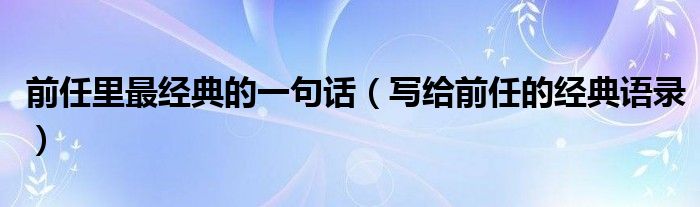 前任里最经典的一句话（写给前任的经典语录）